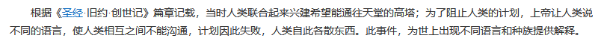 根据《圣经·旧约·创世记》篇章记载，当时人类联合起来兴建希望能通往天堂的高塔；为了阻止人类的计划，上帝让人类说不同的语言，使人类相互之间不能沟通，计划因此失败，人类自此各散东西。此事件，为世上出现不同语言和种族提供解释。